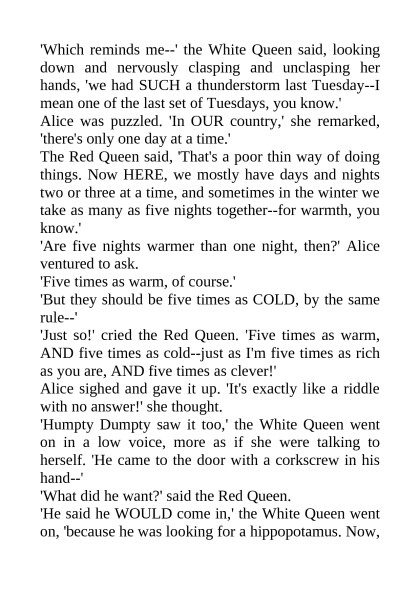 'Which reminds me--' the White Queen said, looking down and nervously clasping and unclasping her hands, 'we had SUCH a thunderstorm last Tuesday--I mean one of the last set of Tuesdays, you know.'

Alice was puzzled. 'In OUR country,' she remarked, 'there's only one day at a time.'

The Red Queen said, 'That's a poor thin way of doing things. Now HERE, we mostly have days and nights two or three at a time, and sometimes in the winter we take as many as five nights together--for warmth, you know.'

'Are five nights warmer than one night, then?' Alice ventured to ask.

'Five times as warm, of course.'

'But they should be five times as COLD, by the same rule--'

'Just so!' cried the Red Queen. 'Five times as warm, AND five times as cold--just as I'm five times as rich as you are, AND five times as clever!'

Alice sighed and gave it up. 'It's exactly like a riddle with no answer!' she thought.

'Humpty Dumpty saw it too,' the White Queen went on in a low voice, more as if she were talking to herself. 'He came to the door with a corkscrew in his hand--'

'What did he want?' said the Red Queen.

'He said he WOULD come in,' the White Queen went on, 'because he was looking for a hippopotamus. Now,